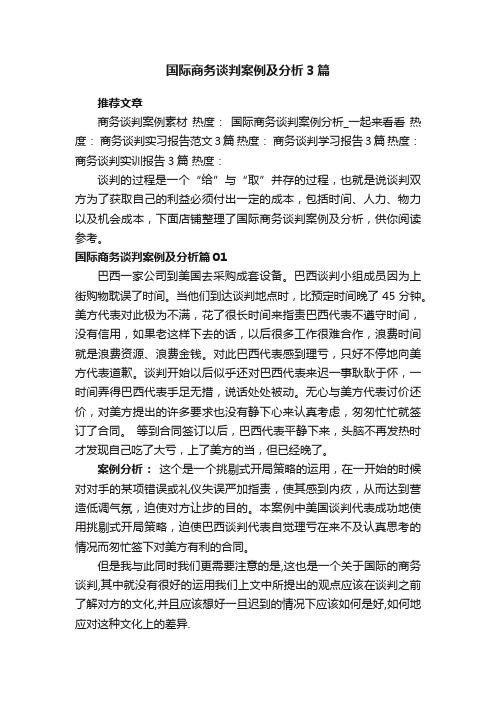 国际商务谈判案例及分析3篇

推荐文章

商务谈判案例素材 热度： 国际商务谈判案例分析_一起来看看 热度： 商务谈判实习报告范文3篇 热度： 商务谈判学习报告3篇 热度： 商务谈判实训报告3篇 热度：

谈判的过程是一个“给”与“取”并存的过程，也就是说谈判双方为了获取自己的利益必须付出一定的成本，包括时间、人力、物力以及机会成本，下面店铺整理了国际商务谈判案例及分析，供你阅读参考。

国际商务谈判案例及分析篇01

巴西一家公司到美国去采购成套设备。巴西谈判小组成员因为上街购物耽误了时间。当他们到达谈判地点时，比预定时间晚了45分钟。美方代表对此极为不满，花了很长时间来指责巴西代表不遵守时间，没有信用，如果老这样下去的话，以后很多工作很难合作，浪费时间就是浪费资源、浪费金钱。对此巴西代表感到理亏，只好不停地向美方代表道歉。谈判开始以后似乎还对巴西代表来迟一事耿耿于怀，一时间弄得巴西代表手足无措，说话处处被动。无心与美方代表讨价还价，对美方提出的许多要求也没有静下心来认真考虑，匆匆忙忙就签订了合同。 等到合同签订以后，巴西代表平静下来，头脑不再发热时才发现自己吃了大亏，上了美方的当，但已经晚了。

案例分析： 这个是一个挑剔式开局策略的运用，在一开始的时候对对手的某项错误或礼仪失误严加指责，使其感到内疚，从而达到营造低调气氛，迫使对方让步的目的。本案例中美国谈判代表成功地使用挑剔式开局策略，迫使巴西谈判代表自觉理亏在来不及认真思考的情况而匆忙签下对美方有利的合同。

但是我与此同时我们更需要注意的是,这也是一个关于国际的商务谈判,其中就没有很好的运用我们上文中所提出的观点应该在谈判之前了解对方的文化,并且应该想好一旦迟到的情况下应该如何是好,如何地应对这种文化上的差异.